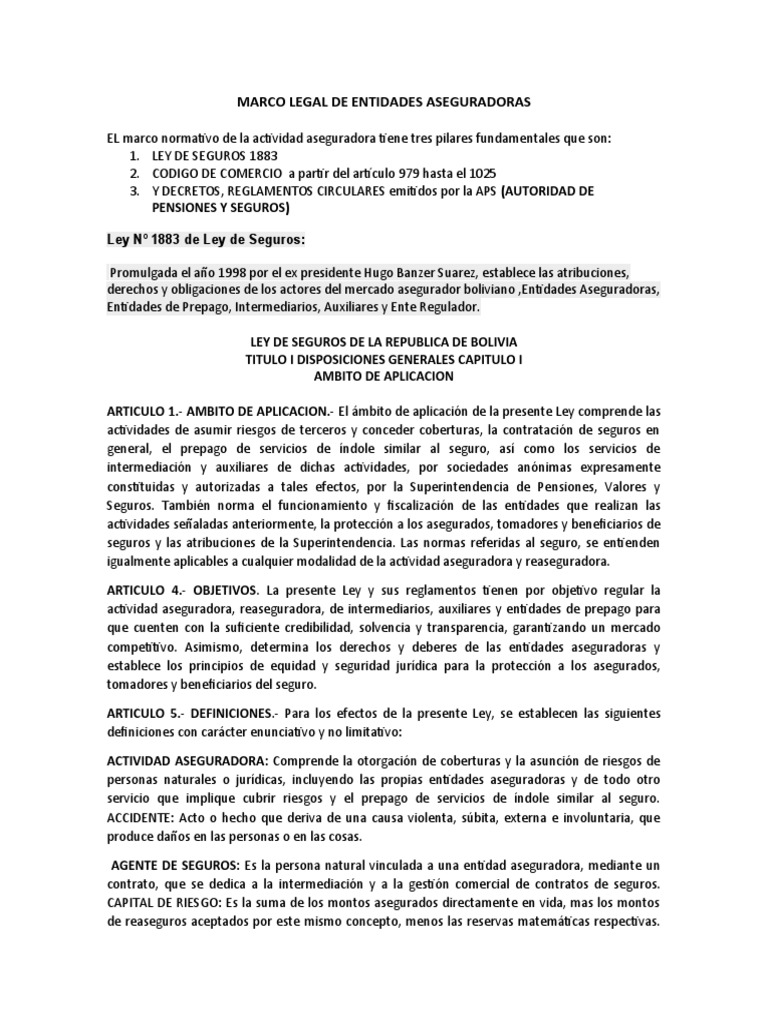 MARCO LEGAL DE ENTIDADES ASEGURADORAS

EL marco normativo de la actividad aseguradora tiene tres pilares fundamentales que son:
1. LEY DE SEGUROS 1883
2. CODIGO DE COMERCIO a partir del artículo 979 hasta el 1025
3. Y DECRETOS, REGLAMENTOS CIRCULARES emitidos por la APS (AUTORIDAD DE PENSIONES Y SEGUROS)

Ley N° 1883 de Ley de Seguros:

Promulgada el año 1998 por el ex presidente Hugo Banzer Suarez, establece las atribuciones, derechos y obligaciones de los actores del mercado asegurador boliviano ,Entidades Aseguradoras, Entidades de Prepago, Intermediarios, Auxiliares y Ente Regulador.

LEY DE SEGUROS DE LA REPUBLICA DE BOLIVIA
TITULO I DISPOSICIONES GENERALES CAPITULO I
AMBITO DE APLICACION

ARTICULO 1.- AMBITO DE APLICACION.- El ámbito de aplicación de la presente Ley comprende las actividades de asumir riesgos de terceros y conceder coberturas, la contratación de seguros en general, el prepago de servicios de índole similar al seguro, así como los servicios de intermediación y auxiliares de dichas actividades, por sociedades anónimas expresamente constituidas y autorizadas a tales efectos, por la Superintendencia de Pensiones, Valores y Seguros. También norma el funcionamiento y fiscalización de las entidades que realizan las actividades señaladas anteriormente, la protección a los asegurados, tomadores y beneficiarios de seguros y las atribuciones de la Superintendencia. Las normas referidas al seguro, se entienden igualmente aplicables a cualquier modalidad de la actividad aseguradora y reaseguradora.

ARTICULO 4.- OBJETIVOS. La presente Ley y sus reglamentos tienen por objetivo regular la actividad aseguradora, reaseguradora, de intermediarios, auxiliares y entidades de prepago para que cuenten con la suficiente credibilidad, solvencia y transparencia, garantizando un mercado competitivo. Asimismo, determina los derechos y deberes de las entidades aseguradoras y establece los principios de equidad y seguridad jurídica para la protección a los asegurados, tomadores y beneficiarios del seguro.

ARTICULO 5.- DEFINICIONES.- Para los efectos de la presente Ley, se establecen las siguientes definiciones con carácter enunciativo y no limitativo:

ACTIVIDAD ASEGURADORA: Comprende la otorgación de coberturas y la asunción de riesgos de personas naturales o jurídicas, incluyendo las propias entidades aseguradoras y de todo otro servicio que implique cubrir riesgos y el prepago de servicios de índole similar al seguro. ACCIDENTE: Acto o hecho que deriva de una causa violenta, súbita, externa e involuntaria, que produce daños en las personas o en las cosas.

AGENTE DE SEGUROS: Es la persona natural vinculada a una entidad aseguradora, mediante un contrato, que se dedica a la intermediación y a la gestión comercial de contratos de seguros. CAPITAL DE RIESGO: Es la suma de los montos asegurados directamente en vida, mas los montos de reaseguros aceptados por este mismo concepto, menos las reservas matemáticas respectivas.